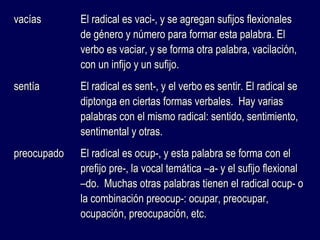 | | |
|---|---|
| vacías | El radical es vaci-, y se agregan sufijos flexionales de género y número para formar esta palabra. El verbo es vaciar, y se forma otra palabra, vacilación, con un infijo y un sufijo. |
| sentía | El radical es sent-, y el verbo es sentir. El radical se diptonga en ciertas formas verbales.  Hay varias palabras con el mismo radical: sentido, sentimiento, sentimental y otras. |
| preocupado | El radical es ocup-, y esta palabra se forma con el prefijo pre-, la vocal temática –a- y el sufijo flexional –do.  Muchas otras palabras tienen el radical ocup- o la combinación preocup-: ocupar, preocupar, ocupación, preocupación, etc. |